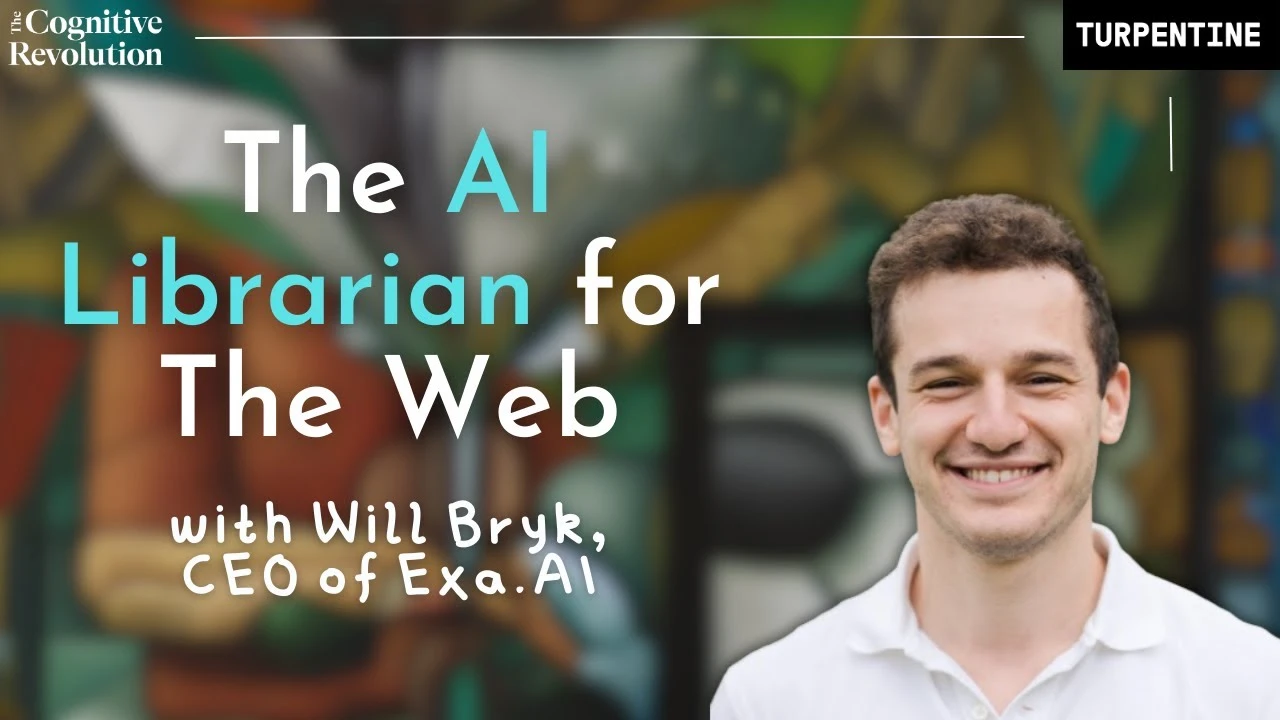 The Cognitive Revolution

TURPENTINE

The AI Librarian for The Web

with Will Bryk, CEO of Exa.AI